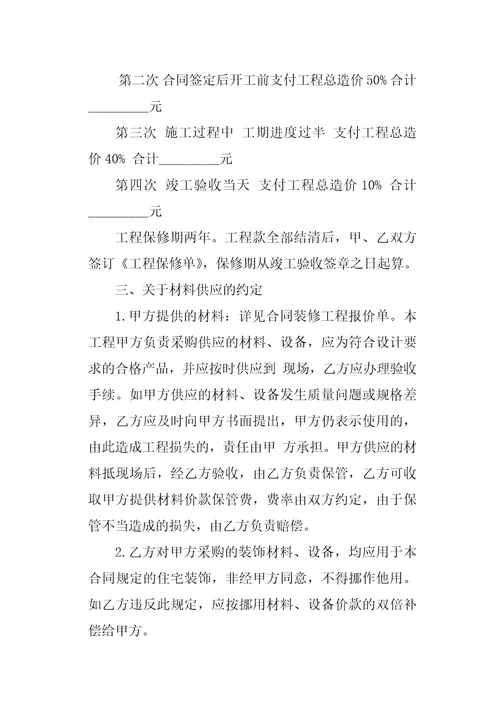 第二次 合同签定后开工前支付工程总造价 50% 合计_________元

第三次 施工过程中 工期进度过半 支付工程总造价 40% 合计_________元

第四次 竣工验收当天 支付工程总造价 10% 合计_________元

工程保修期两年。工程款全部结清后，甲、乙双方签订《工程保修单》，保修期从竣工验收签章之日起算。

三、关于材料供应的约定

1.甲方提供的材料：详见合同装修工程报价单。本工程甲方负责采购供应的材料、设备，应为符合设计要求的合格产品，并应按时供应到 现场，乙方应办理验收手续。如甲方供应的材料、设备发生质量问题或规格差异，乙方应及时向甲方书面提出，甲方仍表示使用的，由此造成工程损失的，责任由甲 方承担。甲方供应的材料抵现场后，经乙方验收，由乙方负责保管，乙方可收取甲方提供材料价款保管费，费率由双方约定，由于保管不当造成的损失，由乙方负责赔偿。

2.乙方对甲方采购的装饰材料、设备，均应用于本合同规定的住宅装饰，非经甲方同意，不得挪作他用。如乙方违反此规定，应按挪用材料、设备价款的双倍补偿给甲方。